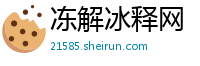 冻解冰释网

21585.sheirun.com